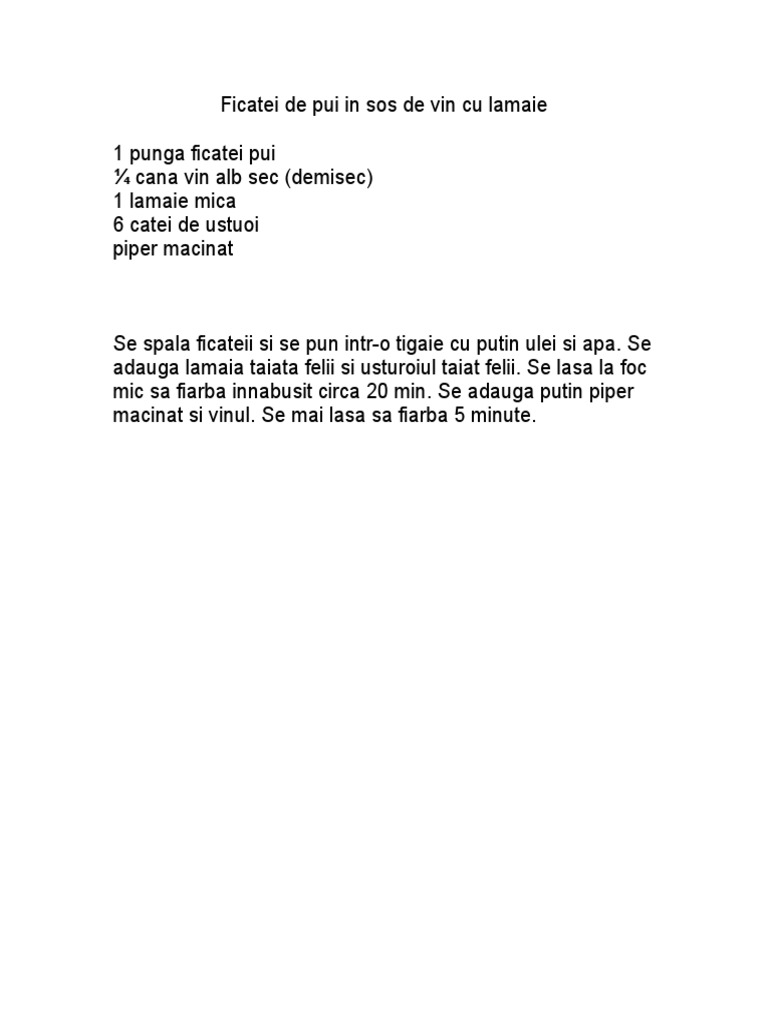 Ficatei de pui in sos de vin cu lamaie

1 punga ficatei pui
¼ cana vin alb sec (demisec)
1 lamaie mica
6 catei de ustuoi
piper macinat

Se spala ficateii si se pun intr-o tigaie cu putin ulei si apa. Se adauga lamaia taiata felii si usturoiul taiat felii. Se lasa la foc mic sa fiarba innabusit circa 20 min. Se adauga putin piper macinat si vinul. Se mai lasa sa fiarba 5 minute.